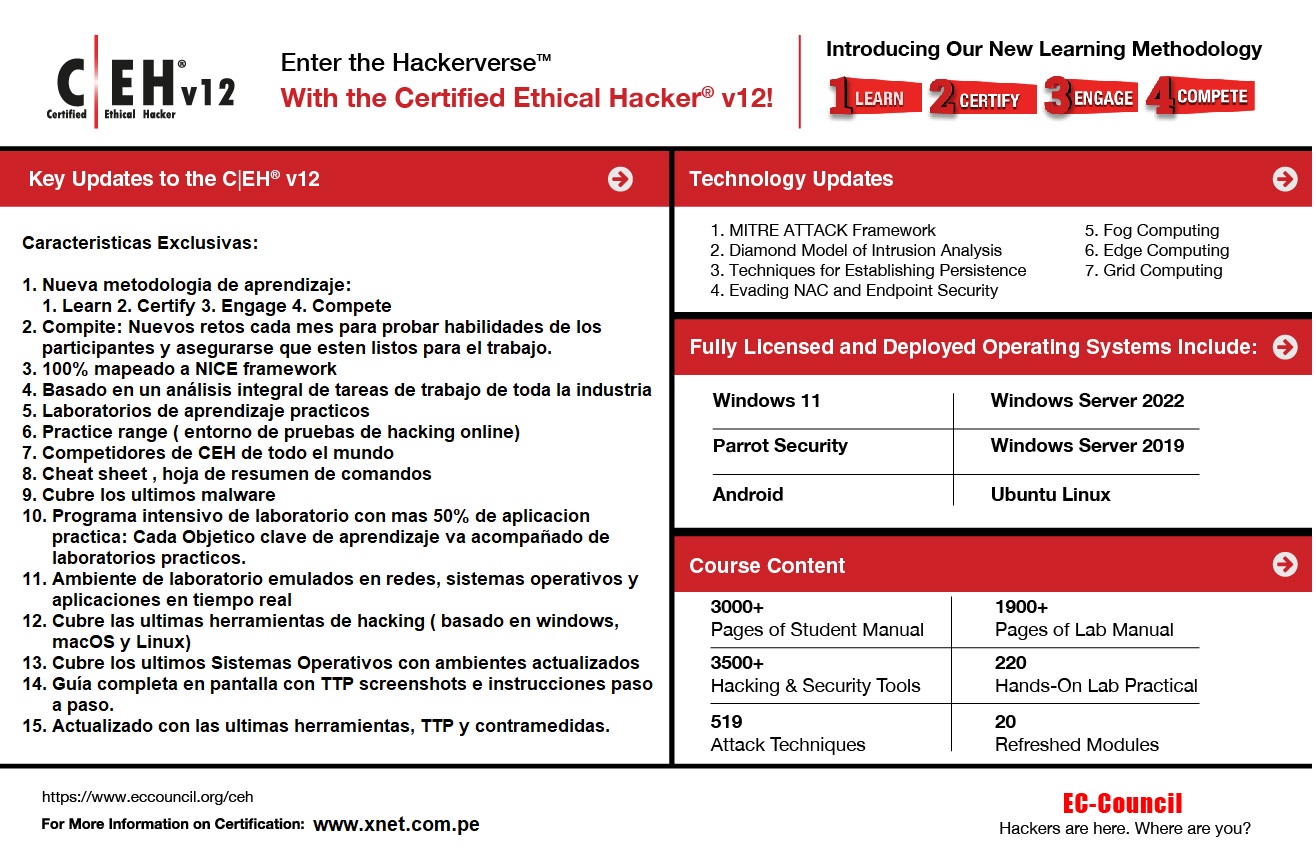 C|EH® v12
Certified Ethical Hacker

Enter the Hackerverse™
With the Certified Ethical Hacker® v12!

Introducing Our New Learning Methodology
1 LEARN 2 CERTIFY 3 ENGAGE 4 COMPETE

Key Updates to the C|EH® v12

Caracteristicas Exclusivas:

1. Nueva metodologia de aprendizaje:
1. Learn 2. Certify 3. Engage 4. Compete
2. Compite: Nuevos retos cada mes para probar habilidades de los participantes y asegurarse que esten listos para el trabajo.
3. 100% mapeado a NICE framework
4. Basado en un análisis integral de tareas de trabajo de toda la industria
5. Laboratorios de aprendizaje practicos
6. Practice range ( entorno de pruebas de hacking online)
7. Competidores de CEH de todo el mundo
8. Cheat sheet , hoja de resumen de comandos
9. Cubre los ultimos malware
10. Programa intensivo de laboratorio con mas 50% de aplicacion practica: Cada Objetico clave de aprendizaje va acompañado de laboratorios practicos.
11. Ambiente de laboratorio emulados en redes, sistemas operativos y aplicaciones en tiempo real
12. Cubre las ultimas herramientas de hacking ( basado en windows, macOS y Linux)
13. Cubre los ultimos Sistemas Operativos con ambientes actualizados
14. Guía completa en pantalla con TTP screenshots e instrucciones paso a paso.
15. Actualizado con las ultimas herramientas, TTP y contramedidas.

Technology Updates

1. MITRE ATTACK Framework
2. Diamond Model of Intrusion Analysis
3. Techniques for Establishing Persistence
4. Evading NAC and Endpoint Security
5. Fog Computing
6. Edge Computing
7. Grid Computing

Fully Licensed and Deployed Operating Systems Include:

| Windows 11 | Windows Server 2022 |
|---|---|
| Parrot Security | Windows Server 2019 |
| Android | Ubuntu Linux |

Course Content

| 3000+ Pages of Student Manual | 1900+ Pages of Lab Manual |
|---|---|
| 3500+ Hacking & Security Tools | 220 Hands-On Lab Practical |
| 519 Attack Techniques | 20 Refreshed Modules |

https://www.eccouncil.org/ceh
For More Information on Certification: www.xnet.com.pe

EC-Council
Hackers are here. Where are you?